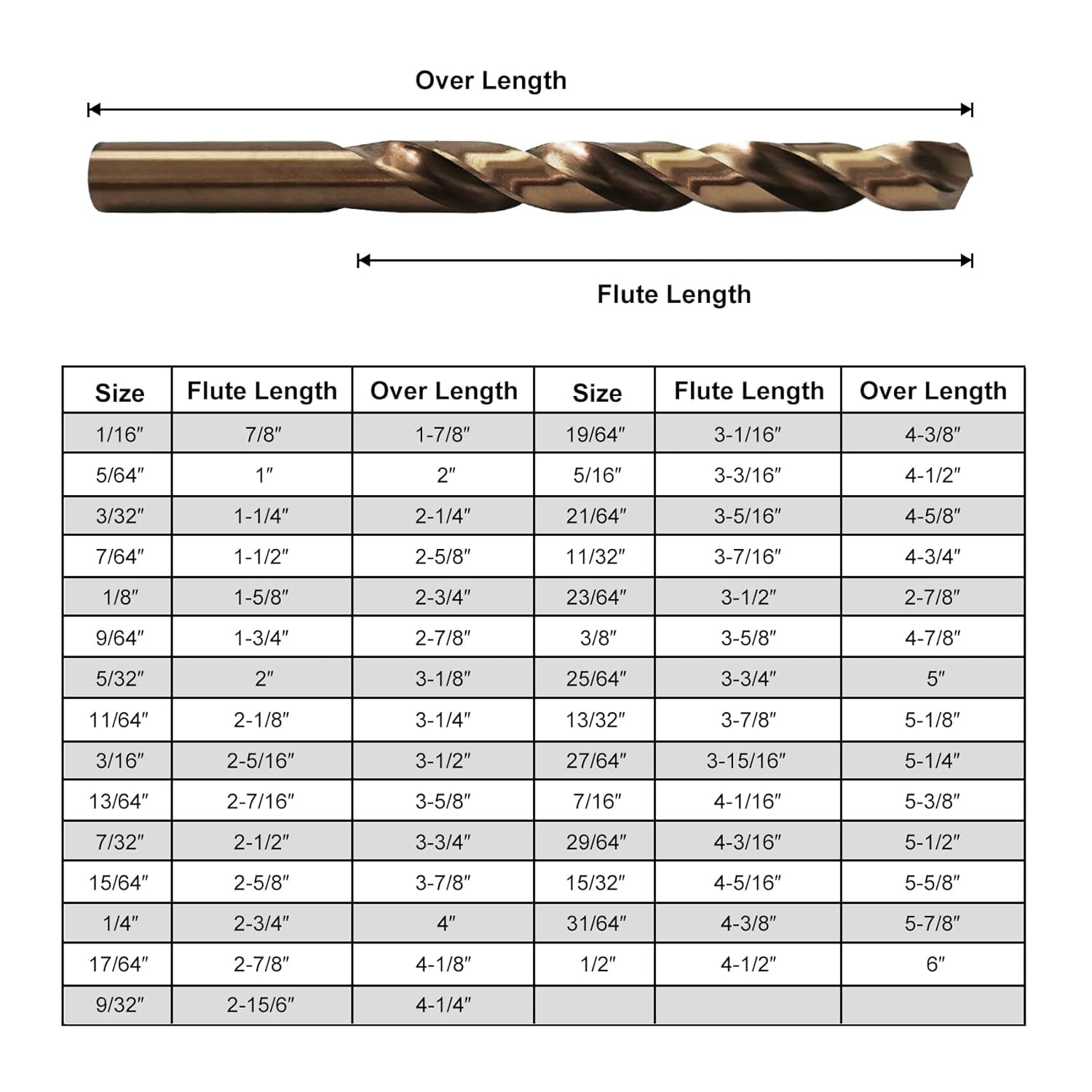 Over Length

Flute Length

| Size | Flute Length | Over Length | Size | Flute Length | Over Length |
|---|---|---|---|---|---|
| 1/16″ | 7/8″ | 1-7/8″ | 19/64″ | 3-1/16″ | 4-3/8″ |
| 5/64″ | 1″ | 2″ | 5/16″ | 3-3/16″ | 4-1/2″ |
| 3/32″ | 1-1/4″ | 2-1/4″ | 21/64″ | 3-5/16″ | 4-5/8″ |
| 7/64″ | 1-1/2″ | 2-5/8″ | 11/32″ | 3-7/16″ | 4-3/4″ |
| 1/8″ | 1-5/8″ | 2-3/4″ | 23/64″ | 3-1/2″ | 2-7/8″ |
| 9/64″ | 1-3/4″ | 2-7/8″ | 3/8″ | 3-5/8″ | 4-7/8″ |
| 5/32″ | 2″ | 3-1/8″ | 25/64″ | 3-3/4″ | 5″ |
| 11/64″ | 2-1/8″ | 3-1/4″ | 13/32″ | 3-7/8″ | 5-1/8″ |
| 3/16″ | 2-5/16″ | 3-1/2″ | 27/64″ | 3-15/16″ | 5-1/4″ |
| 13/64″ | 2-7/16″ | 3-5/8″ | 7/16″ | 4-1/16″ | 5-3/8″ |
| 7/32″ | 2-1/2″ | 3-3/4″ | 29/64″ | 4-3/16″ | 5-1/2″ |
| 15/64″ | 2-5/8″ | 3-7/8″ | 15/32″ | 4-5/16″ | 5-5/8″ |
| 1/4″ | 2-3/4″ | 4″ | 31/64″ | 4-3/8″ | 5-7/8″ |
| 17/64″ | 2-7/8″ | 4-1/8″ | 1/2″ | 4-1/2″ | 6″ |
| 9/32″ | 2-15/6″ | 4-1/4″ | | | |